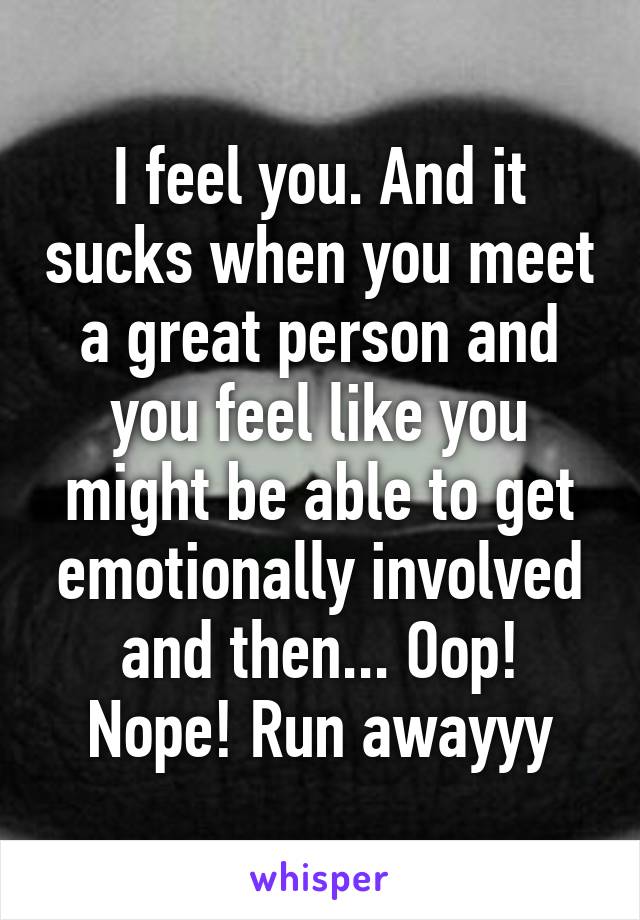 I feel you. And it sucks when you meet a great person and you feel like you might be able to get emotionally involved and then... Oop! Nope! Run awayyy

whisper